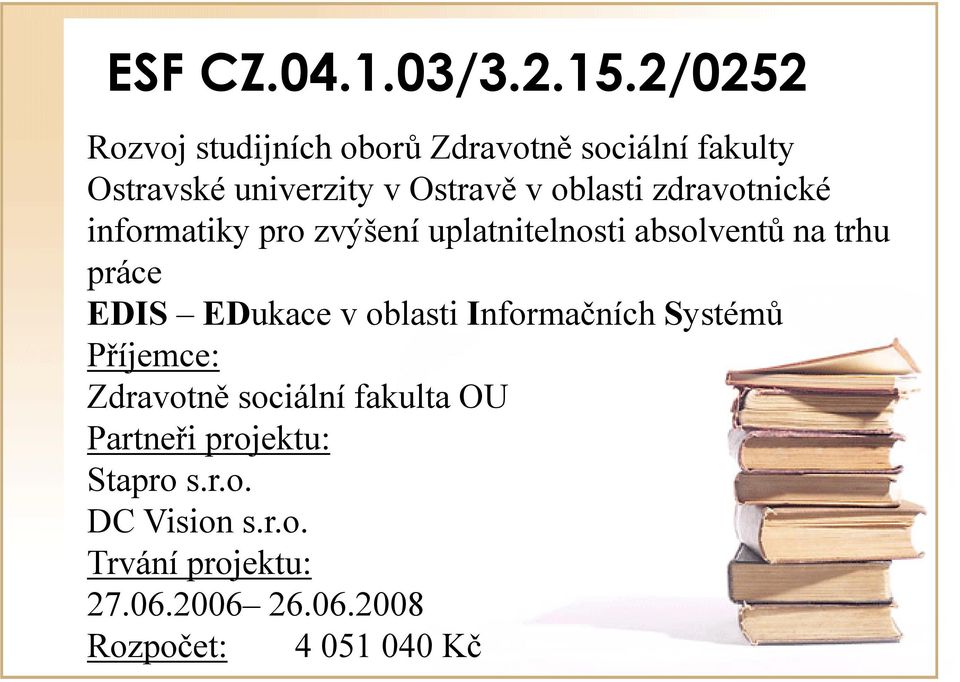 ESF CZ.04.1.03/3.2.15.2/0252

Rozvoj studijních oborů Zdravotně sociální fakulty Ostravské univerzity v Ostravě v oblasti zdravotnické informatiky pro zvýšení uplatnitelnosti absolventů na trhu práce
EDIS – EDukace v oblasti Informačních Systémů
Příjemce:
Zdravotně sociální fakulta OU
Partneři projektu:
Stapro s.r.o.
DC Vision s.r.o.
Trvání projektu:
27.06.2006– 26.06.2008
Rozpočet: 4 051 040 Kč